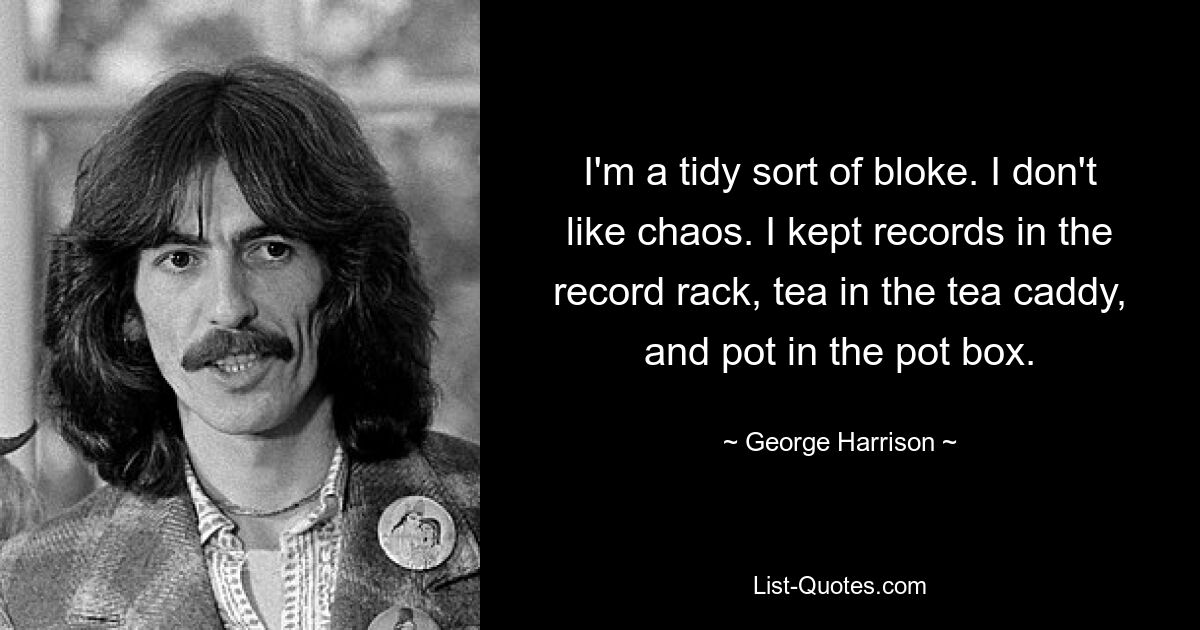 I'm a tidy sort of bloke. I don't like chaos. I kept records in the record rack, tea in the tea caddy, and pot in the pot box.

~ George Harrison ~

List-Quotes.com